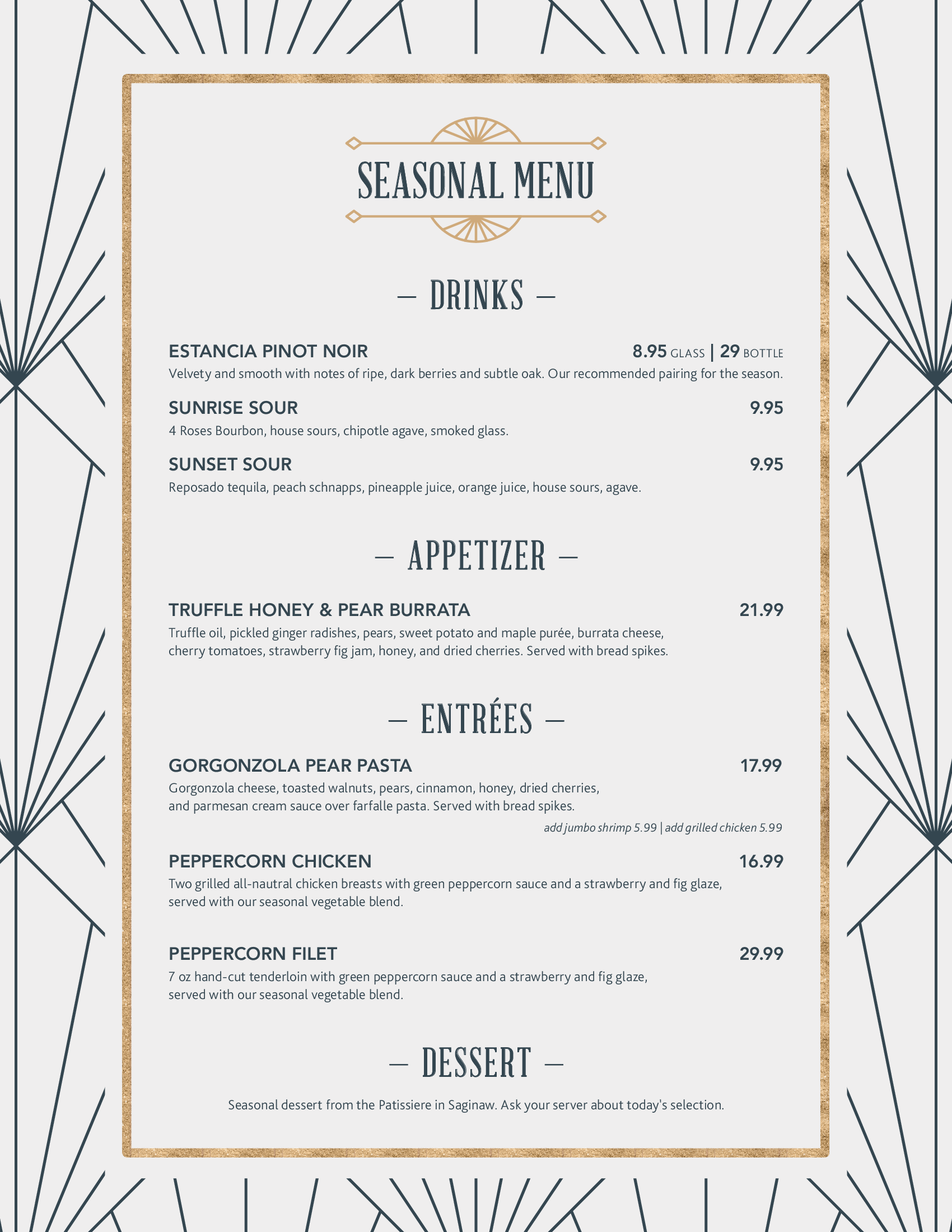 SEASONAL MENU

— DRINKS —

ESTANCIA PINOT NOIR 8.95 GLASS | 29 BOTTLE
Velvety and smooth with notes of ripe, dark berries and subtle oak. Our recommended pairing for the season.

SUNRISE SOUR 9.95
4 Roses Bourbon, house sours, chipotle agave, smoked glass.

SUNSET SOUR 9.95
Reposado tequila, peach schnapps, pineapple juice, orange juice, house sours, agave.

— APPETIZER —

TRUFFLE HONEY & PEAR BURRATA 21.99
Truffle oil, pickled ginger radishes, pears, sweet potato and maple purée, burrata cheese, cherry tomatoes, strawberry fig jam, honey, and dried cherries. Served with bread spikes.

— ENTRÉES —

GORGONZOLA PEAR PASTA 17.99
Gorgonzola cheese, toasted walnuts, pears, cinnamon, honey, dried cherries, and parmesan cream sauce over farfalle pasta. Served with bread spikes.
add jumbo shrimp 5.99 | add grilled chicken 5.99

PEPPERCORN CHICKEN 16.99
Two grilled all-nautral chicken breasts with green peppercorn sauce and a strawberry and fig glaze, served with our seasonal vegetable blend.

PEPPERCORN FILET 29.99
7 oz hand-cut tenderloin with green peppercorn sauce and a strawberry and fig glaze, served with our seasonal vegetable blend.

— DESSERT —

Seasonal dessert from the Patissiere in Saginaw. Ask your server about today's selection.